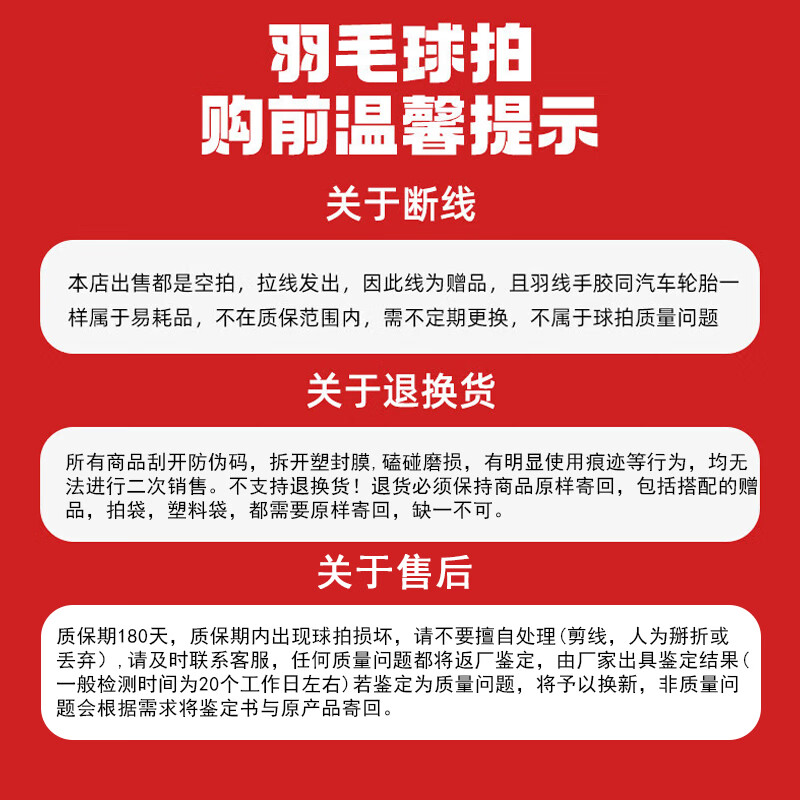 羽毛球拍
购前温馨提示

关于断线

本店出售都是空拍，拉线发出，因此线为赠品，且羽线手胶同汽车轮胎一样属于易耗品，不在质保范围内，需不定期更换，不属于球拍质量问题

关于退换货

所有商品刮开防伪码，拆开塑封膜,磕碰磨损，有明显使用痕迹等行为，均无法进行二次销售。不支持退换货！退货必须保持商品原样寄回，包括搭配的赠品，拍袋，塑料袋，都需要原样寄回，缺一不可。

关于售后

质保期180天，质保期内出现球拍损坏，请不要擅自处理(剪线，人为掰折或丢弃)，请及时联系客服，任何质量问题都将返厂鉴定，由厂家出具鉴定结果(一般检测时间为20个工作日左右)若鉴定为质量问题，将予以换新，非质量问题会根据需求将鉴定书与原产品寄回。